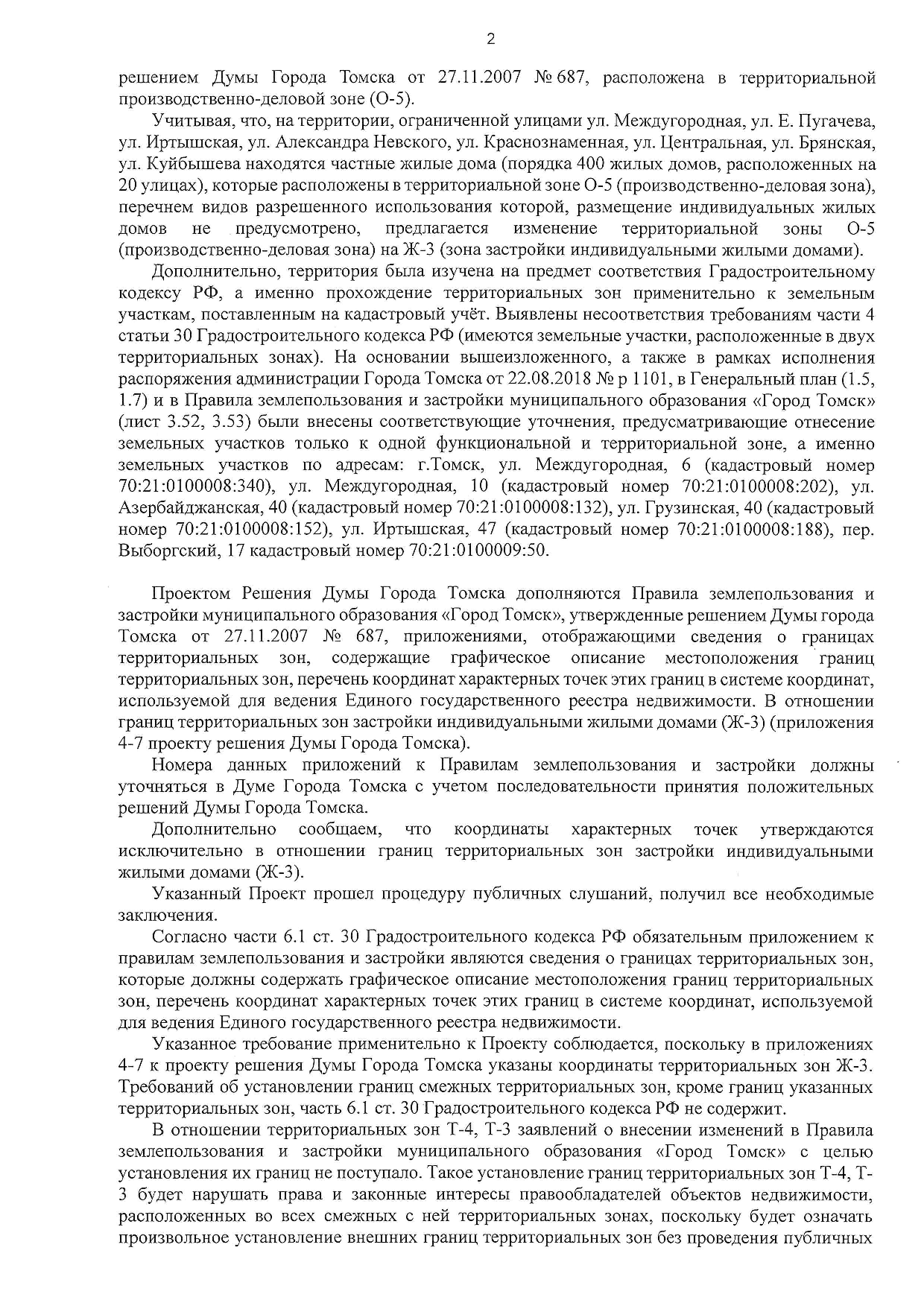 2

решением Думы Города Томска от 27.11.2007 № 687, расположена в территориальной производственно-деловой зоне (О-5).

Учитывая, что, на территории, ограниченной улицами ул. Междугородная, ул. Е. Пугачева, ул. Иртышская, ул. Александра Невского, ул. Краснознаменная, ул. Центральная, ул. Брянская, ул. Куйбышева находятся частные жилые дома (порядка 400 жилых домов, расположенных на 20 улицах), которые расположены в территориальной зоне О-5 (производственно-деловая зона), перечнем видов разрешенного использования которой, размещение индивидуальных жилых домов не предусмотрено, предлагается изменение территориальной зоны О-5 (производственно-деловая зона) на Ж-3 (зона застройки индивидуальными жилыми домами).

Дополнительно, территория была изучена на предмет соответствия Градостроительному кодексу РФ, а именно прохождение территориальных зон применительно к земельным участкам, поставленным на кадастровый учёт. Выявлены несоответствия требованиям части 4 статьи 30 Градостроительного кодекса РФ (имеются земельные участки, расположенные в двух территориальных зонах). На основании вышеизложенного, а также в рамках исполнения распоряжения администрации Города Томска от 22.08.2018 № р 1101, в Генеральный план (1.5, 1.7) и в Правила землепользования и застройки муниципального образования «Город Томск» (лист 3.52, 3.53) были внесены соответствующие уточнения, предусматривающие отнесение земельных участков только к одной функциональной и территориальной зоне, а именно земельных участков по адресам: г.Томск, ул. Междугородная, 6 (кадастровый номер 70:21:0100008:340), ул. Междугородная, 10 (кадастровый номер 70:21:0100008:202), ул. Азербайджанская, 40 (кадастровый номер 70:21:0100008:132), ул. Грузинская, 40 (кадастровый номер 70:21:0100008:152), ул. Иртышская, 47 (кадастровый номер 70:21:0100008:188), пер. Выборгский, 17 кадастровый номер 70:21:0100009:50.

Проектом Решения Думы Города Томска дополняются Правила землепользования и застройки муниципального образования «Город Томск», утвержденные решением Думы города Томска от 27.11.2007 № 687, приложениями, отображающими сведения о границах территориальных зон, содержащие графическое описание местоположения границ территориальных зон, перечень координат характерных точек этих границ в системе координат, используемой для ведения Единого государственного реестра недвижимости. В отношении границ территориальных зон застройки индивидуальными жилыми домами (Ж-3) (приложения 4-7 проекту решения Думы Города Томска).

Номера данных приложений к Правилам землепользования и застройки должны уточняться в Думе Города Томска с учетом последовательности принятия положительных решений Думы Города Томска.

Дополнительно сообщаем, что координаты характерных точек утверждаются исключительно в отношении границ территориальных зон застройки индивидуальными жилыми домами (Ж-3).

Указанный Проект прошел процедуру публичных слушаний, получил все необходимые заключения.

Согласно части 6.1 ст. 30 Градостроительного кодекса РФ обязательным приложением к правилам землепользования и застройки являются сведения о границах территориальных зон, которые должны содержать графическое описание местоположения границ территориальных зон, перечень координат характерных точек этих границ в системе координат, используемой для ведения Единого государственного реестра недвижимости.

Указанное требование применительно к Проекту соблюдается, поскольку в приложениях 4-7 к проекту решения Думы Города Томска указаны координаты территориальных зон Ж-3. Требований об установлении границ смежных территориальных зон, кроме границ указанных территориальных зон, часть 6.1 ст. 30 Градостроительного кодекса РФ не содержит.

В отношении территориальных зон Т-4, Т-3 заявлений о внесении изменений в Правила землепользования и застройки муниципального образования «Город Томск» с целью установления их границ не поступало. Такое установление границ территориальных зон Т-4, Т-3 будет нарушать права и законные интересы правообладателей объектов недвижимости, расположенных во всех смежных с ней территориальных зонах, поскольку будет означать произвольное установление внешних границ территориальных зон без проведения публичных